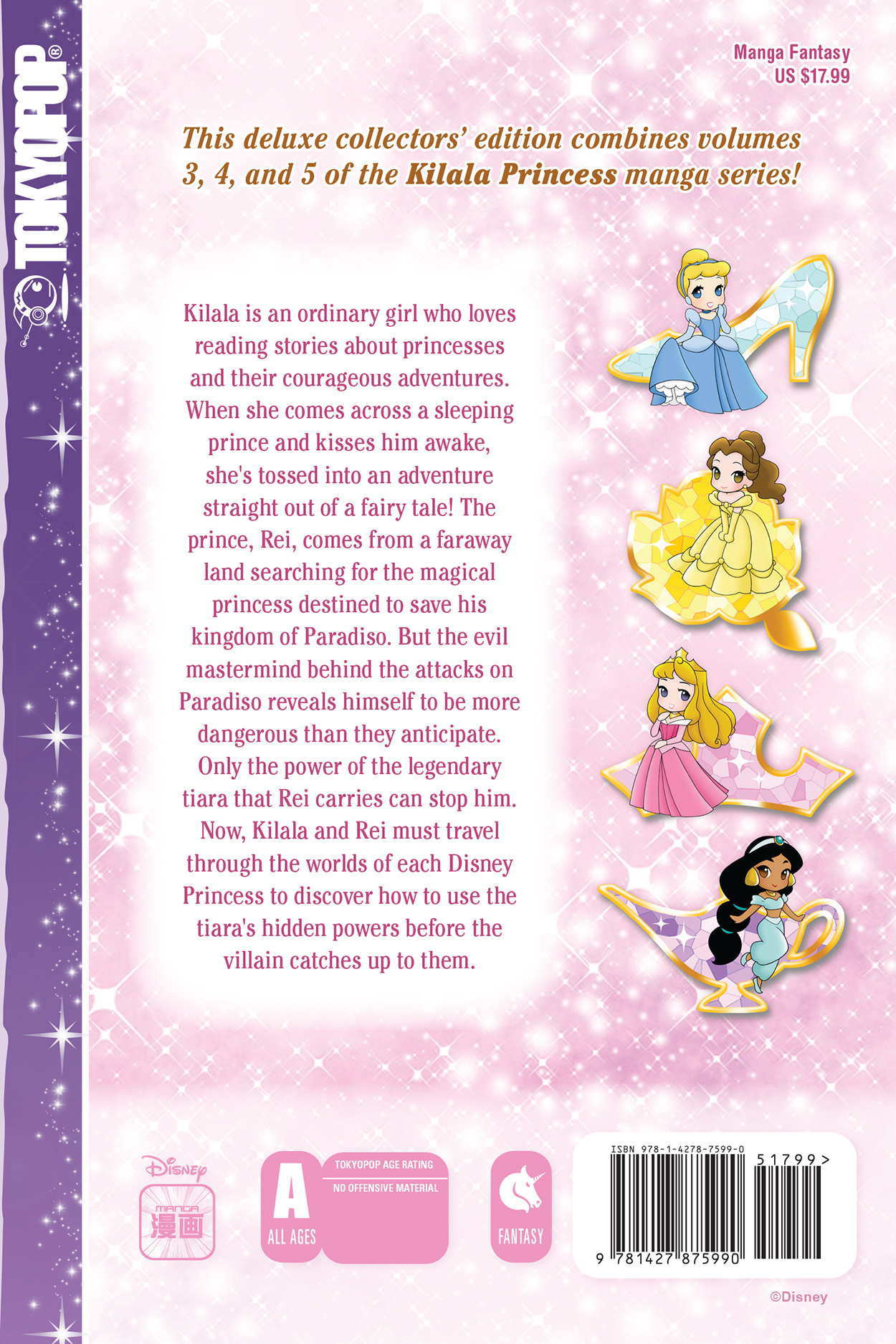 TOKYOPOP®

Manga Fantasy
US $17.99

This deluxe collectors' edition combines volumes 3, 4, and 5 of the Kilala Princess manga series!

Kilala is an ordinary girl who loves reading stories about princesses and their courageous adventures. When she comes across a sleeping prince and kisses him awake, she's tossed into an adventure straight out of a fairy tale! The prince, Rei, comes from a faraway land searching for the magical princess destined to save his kingdom of Paradiso. But the evil mastermind behind the attacks on Paradiso reveals himself to be more dangerous than they anticipate. Only the power of the legendary tiara that Rei carries can stop him. Now, Kilala and Rei must travel through the worlds of each Disney Princess to discover how to use the tiara's hidden powers before the villain catches up to them.

Disney MANGA 漫画

A ALL AGES TOKYOPOP AGE RATING NO OFFENSIVE MATERIAL

FANTASY

ISBN 978-1-4278-7599-0
51799>
9 781427 875990

©Disney